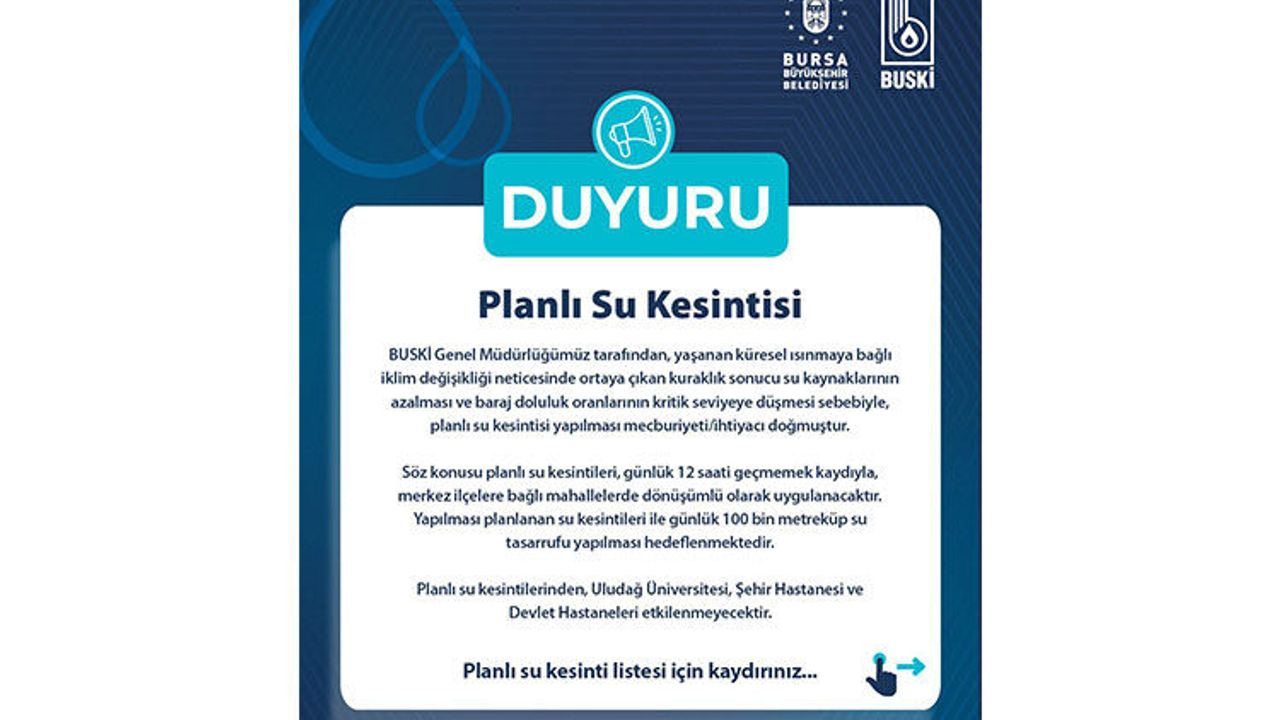 BURSA
BÜYÜKŞEHİR
BELEDİYESİ

BUSKİ

DUYURU

Planlı Su Kesintisi

BUSKİ Genel Müdürlüğümüz tarafından, yaşanan küresel ısınmaya bağlı iklim değişikliği neticesinde ortaya çıkan kuraklık sonucu su kaynaklarının azalması ve baraj doluluk oranlarının kritik seviyeye düşmesi sebebiyle, planlı su kesintisi yapılması mecburiyeti/ihtiyacı doğmuştur.

Söz konusu planlı su kesintileri, günlük 12 saati geçmemek kaydıyla, merkez ilçelere bağlı mahallelerde dönüşümlü olarak uygulanacaktır. Yapılması planlanan su kesintileri ile günlük 100 bin metreküp su tasarrufu yapılması hedeflenmektedir.

Planlı su kesintilerinden, Uludağ Üniversitesi, Şehir Hastanesi ve Devlet Hastaneleri etkilenmeyecektir.

Planlı su kesinti listesi için kaydırınız...